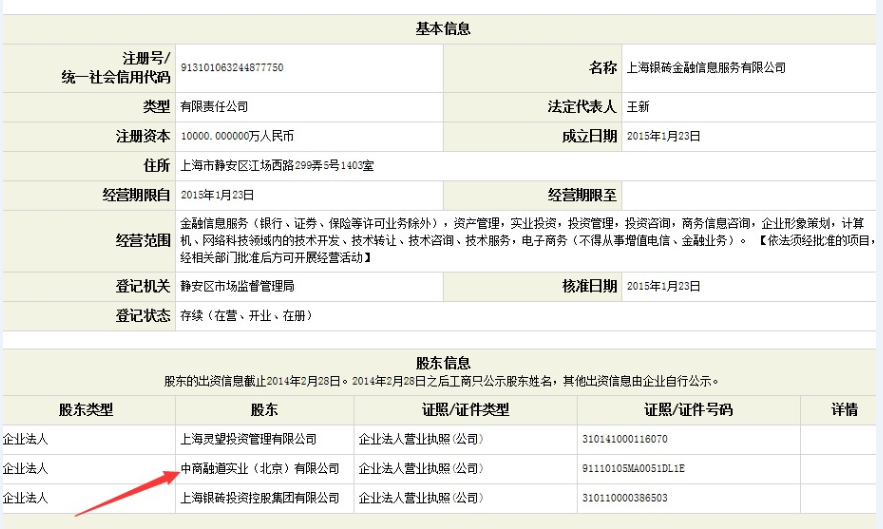 基本信息

| 注册号/统一社会信用代码 | 913101063244877750 | 名称 | 上海银砖金融信息服务有限公司 |
|---|---|---|---|
| 类型 | 有限责任公司 | 法定代表人 | 王新 |
| 注册资本 | 10000.000000万人民币 | 成立日期 | 2015年1月23日 |
| 住所 | 上海市静安区江场西路299弄5号1403室 | | |
| 经营期限自 | 2015年1月23日 | 经营期限至 | |
| 经营范围 | 金融信息服务（银行、证券、保险等许可业务除外），资产管理，实业投资，投资管理，投资咨询，商务信息咨询，企业形象策划，计算机、网络科技领域内的技术开发、技术转让、技术咨询、技术服务，电子商务（不得从事增值电信、金融业务）。【依法须经批准的项目，经相关部门批准后方可开展经营活动】 | | |
| 登记机关 | 静安区市场监督管理局 | 核准日期 | 2015年1月23日 |
| 登记状态 | 存续（在营、开业、在册） | | |

股东信息
股东的出资信息截止2014年2月28日。2014年2月28日之后工商只公示股东姓名，其他出资信息由企业自行公示。

| 股东类型 | 股东 | 证照/证件类型 | 证照/证件号码 | 详情 |
|---|---|---|---|---|
| 企业法人 | 上海灵望投资管理有限公司 | 企业法人营业执照(公司) | 310141000116070 | |
| 企业法人 | 中商融道实业（北京）有限公司 | 企业法人营业执照(公司) | 91110105MA0051DL1E | |
| 企业法人 | 上海银砖投资控股集团有限公司 | 企业法人营业执照(公司) | 310110000386503 | |